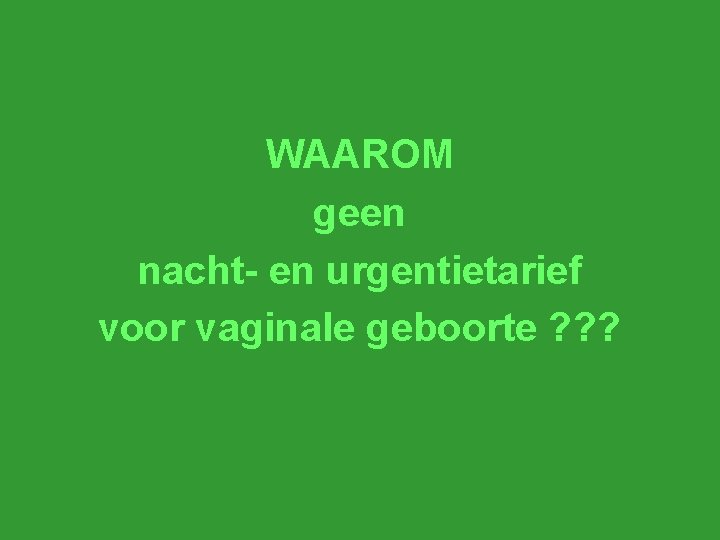 WAAROM
geen
nacht- en urgentietarief
voor vaginale geboorte ???